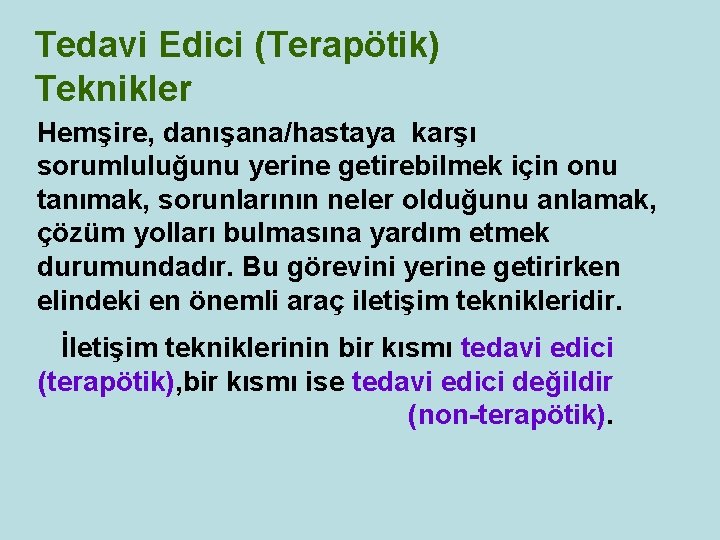 Tedavi Edici (Terapötik) Teknikler

Hemşire, danışana/hastaya karşı sorumluluğunu yerine getirebilmek için onu tanımak, sorunlarının neler olduğunu anlamak, çözüm yolları bulmasına yardım etmek durumundadır. Bu görevini yerine getirirken elindeki en önemli araç iletişim teknikleridir.

İletişim tekniklerinin bir kısmı tedavi edici (terapötik),bir kısmı ise tedavi edici değildir (non-terapötik).